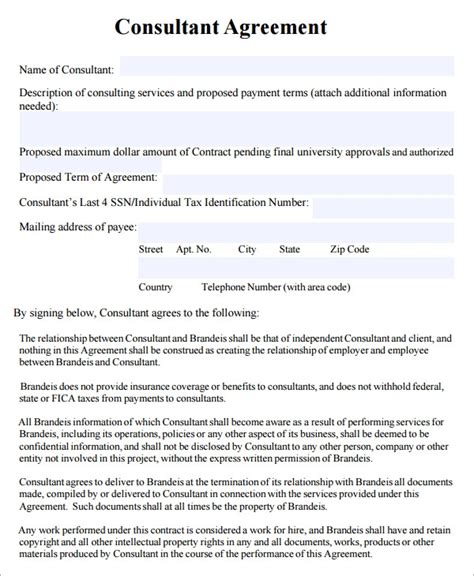 Consultant Agreement

Name of Consultant:

Description of consulting services and proposed payment terms (attach additional information needed):

Proposed maximum dollar amount of Contract pending final university approvals and authorized

Proposed Term of Agreement:

Consultant's Last 4 SSN/Individual Tax Identification Number:

Mailing address of payee:

Street Apt. No. City State Zip Code

Country Telephone Number (with area code)

By signing below, Consultant agrees to the following:

The relationship between Consultant and Brandeis shall be that of independent Consultant and client, and nothing in this Agreement shall be construed as creating the relationship of employer and employee between Brandeis and Consultant.

Brandeis does not provide insurance coverage or benefits to consultants, and does not withhold federal, state or FICA taxes from payments to consultants.

All Brandeis information of which Consultant shall become aware as a result of performing services for Brandeis, including its operations, policies or any other aspect of its business, shall be deemed to be confidential information, and shall not be disclosed by Consultant to any other person, company or other entity not involved in this project, without the express written permission of Brandeis.

Consultant agrees to deliver to Brandeis at the termination of its relationship with Brandeis all documents made, compiled by or delivered to Consultant in connection with the services provided under this Agreement. Such documents shall at all times be the property of Brandeis.

Any work performed under this contract is considered a work for hire, and Brandeis shall have and retain copyright and all other intellectual property rights in any and all documents, works, products or other materials produced by Consultant in the course of the performance of this Agreement.